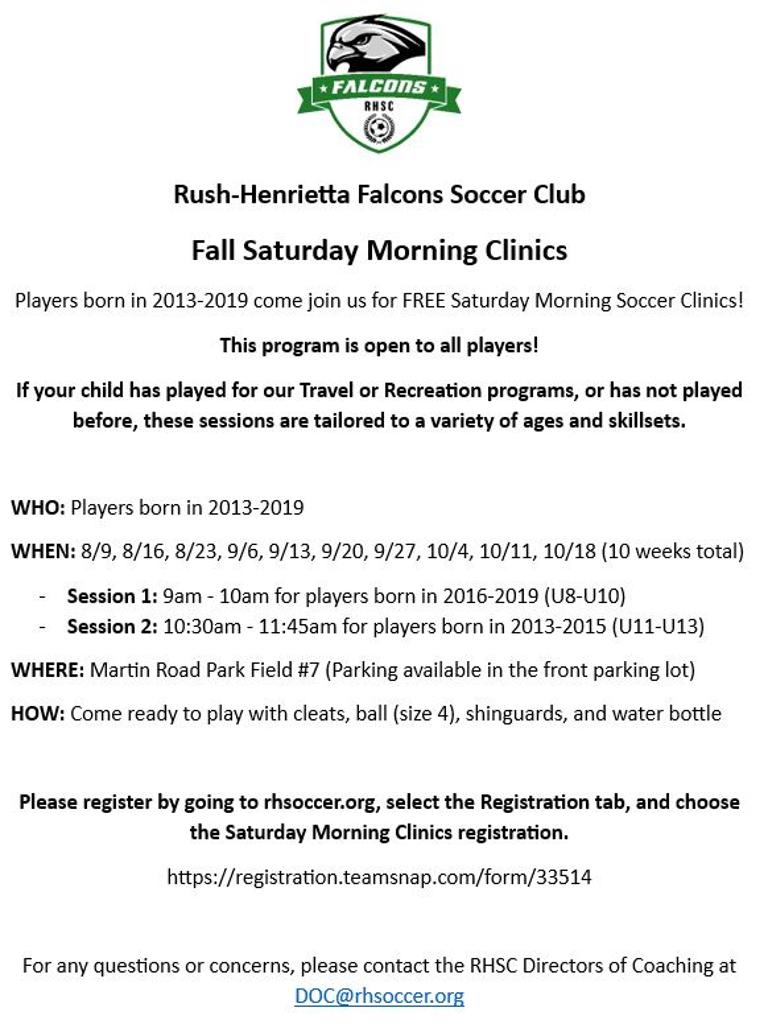 FALCONS
RHSC

Rush-Henrietta Falcons Soccer Club

Fall Saturday Morning Clinics

Players born in 2013-2019 come join us for FREE Saturday Morning Soccer Clinics!

This program is open to all players!

If your child has played for our Travel or Recreation programs, or has not played before, these sessions are tailored to a variety of ages and skillsets.

WHO: Players born in 2013-2019

WHEN: 8/9, 8/16, 8/23, 9/6, 9/13, 9/20, 9/27, 10/4, 10/11, 10/18 (10 weeks total)

- Session 1: 9am - 10am for players born in 2016-2019 (U8-U10)
- Session 2: 10:30am - 11:45am for players born in 2013-2015 (U11-U13)

WHERE: Martin Road Park Field #7 (Parking available in the front parking lot)

HOW: Come ready to play with cleats, ball (size 4), shinguards, and water bottle

Please register by going to rhsoccer.org, select the Registration tab, and choose the Saturday Morning Clinics registration.

https://registration.teamsnap.com/form/33514

For any questions or concerns, please contact the RHSC Directors of Coaching at DOC@rhsoccer.org